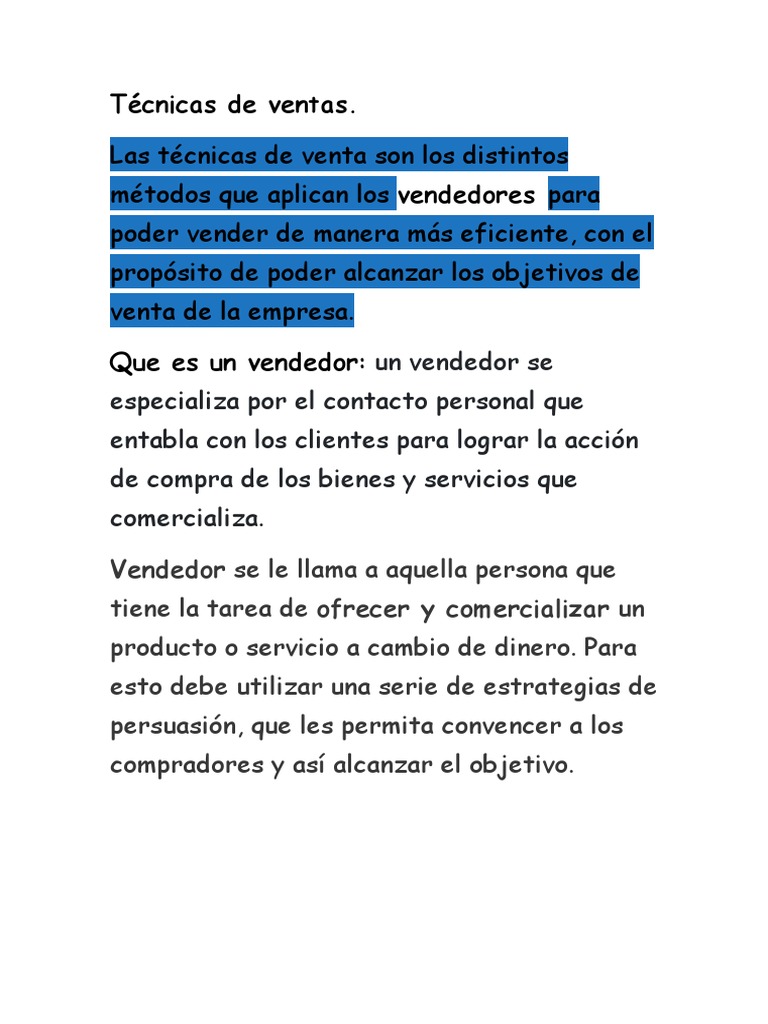 Técnicas de ventas.

Las técnicas de venta son los distintos métodos que aplican los vendedores para poder vender de manera más eficiente, con el propósito de poder alcanzar los objetivos de venta de la empresa.

Que es un vendedor: un vendedor se especializa por el contacto personal que entabla con los clientes para lograr la acción de compra de los bienes y servicios que comercializa.

Vendedor se le llama a aquella persona que tiene la tarea de ofrecer y comercializar un producto o servicio a cambio de dinero. Para esto debe utilizar una serie de estrategias de persuasión, que les permita convencer a los compradores y así alcanzar el objetivo.